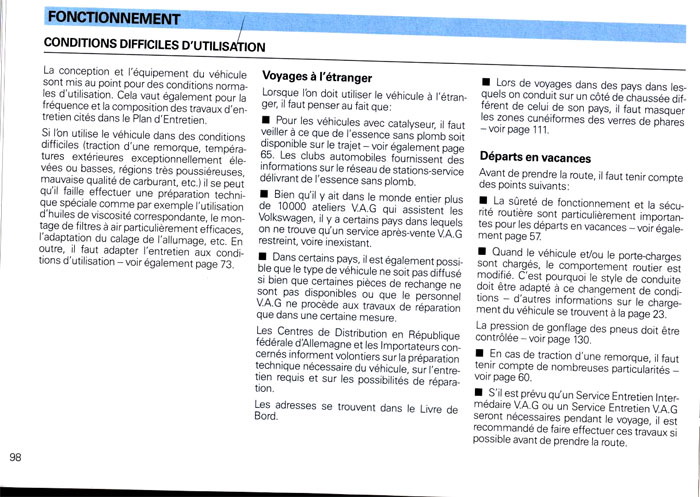 FONCTIONNEMENT

CONDITIONS DIFFICILES D'UTILISATION

La conception et l'équipement du véhicule sont mis au point pour des conditions normales d'utilisation. Cela vaut également pour la fréquence et la composition des travaux d'entretien cités dans le Plan d'Entretien.

Si l'on utilise le véhicule dans des conditions difficiles (traction d'une remorque, températures extérieures exceptionnellement élevées ou basses, régions très poussiéreuses, mauvaise qualité de carburant, etc.) il se peut qu'il faille effectuer une préparation technique spéciale comme par exemple l'utilisation d'huiles de viscosité correspondante, le montage de filtres à air particulièrement efficaces, l'adaptation du calage de l'allumage, etc. En outre, il faut adapter l'entretien aux conditions d'utilisation – voir également page 73.

Voyages à l'étranger

Lorsque l'on doit utiliser le véhicule à l'étranger, il faut penser au fait que:

■ Pour les véhicules avec catalyseur, il faut veiller à ce que de l'essence sans plomb soit disponible sur le trajet – voir également page 65. Les clubs automobiles fournissent des informations sur le réseau de stations-service délivrant de l'essence sans plomb.

■ Bien qu'il y ait dans le monde entier plus de 10000 ateliers V.A.G qui assistent les Volkswagen, il y a certains pays dans lequels on ne trouve qu'un service après-vente V.A.G restreint, voire inexistant.

■ Dans certains pays, il est également possible que le type de véhicule ne soit pas diffusé si bien que certaines pièces de rechange ne sont pas disponibles ou que le personnel V.A.G ne procède aux travaux de réparation que dans une certaine mesure.

Les Centres de Distribution en République fédérale d'Allemagne et les Importateurs concernés informent volontiers sur la préparation technique nécessaire du véhicule, sur l'entretien requis et sur les possibilités de réparation.

Les adresses se trouvent dans le Livre de Bord.

■ Lors de voyages dans des pays dans lesquels on conduit sur un côté de chaussée différent de celui de son pays, il faut masquer les zones cunéiformes des verres de phares – voir page 111.

Départs en vacances

Avant de prendre la route, il faut tenir compte des points suivants:

■ La sûreté de fonctionnement et la sécurité routière sont particulièrement importantes pour les départs en vacances – voir également page 57.

■ Quand le véhicule et/ou le porte-charges sont chargés, le comportement routier est modifié. C'est pourquoi le style de conduite doit être adapté à ce changement de conditions – d'autres informations sur le chargement du véhicule se trouvent à la page 23.

La pression de gonflage des pneus doit être contrôlée – voir page 130.

■ En cas de traction d'une remorque, il faut tenir compte de nombreuses particularités – voir page 60.

■ S'il est prévu qu'un Service Entretien Intermédaire V.A.G ou un Service Entretien V.A.G seront nécessaires pendant le voyage, il est recommandé de faire effectuer ces travaux si possible avant de prendre la route.

98